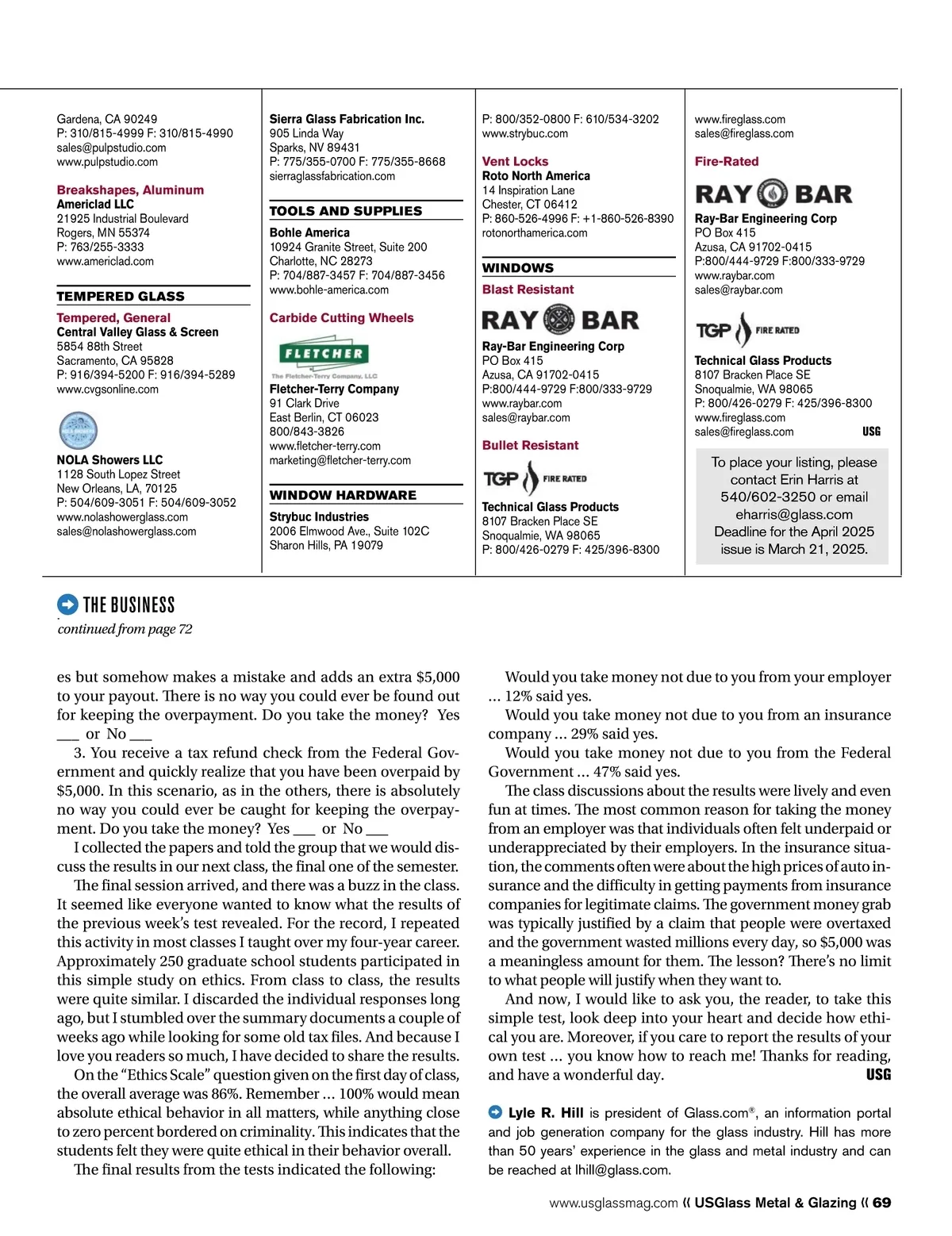 Gardena, CA 90249
P: 310/815-4999 F: 310/815-4990
sales@pulpstudio.com
www.pulpstudio.com

Breakshapes, Aluminum
Americlad LLC
21925 Industrial Boulevard
Rogers, MN 55374
P: 763/255-3333
www.americlad.com

TEMPERED GLASS

Tempered, General
Central Valley Glass & Screen
5854 88th Street
Sacramento, CA 95828
P: 916/394-5200 F: 916/394-5289
www.cvgsonline.com

NOLA Showers LLC
1128 South Lopez Street
New Orleans, LA, 70125
P: 504/609-3051 F: 504/609-3052
www.nolashowerglass.com
sales@nolashowerglass.com

Sierra Glass Fabrication Inc.
905 Linda Way
Sparks, NV 89431
P: 775/355-0700 F: 775/355-8668
sierraglassfabrication.com

TOOLS AND SUPPLIES

Bohle America
10924 Granite Street, Suite 200
Charlotte, NC 28273
P: 704/887-3457 F: 704/887-3456
www.bohle-america.com

Carbide Cutting Wheels

FLETCHER
The Fletcher-Terry Company, LLC

Fletcher-Terry Company
91 Clark Drive
East Berlin, CT 06023
800/843-3826
www.fletcher-terry.com
marketing@fletcher-terry.com

WINDOW HARDWARE

Strybuc Industries
2006 Elmwood Ave., Suite 102C
Sharon Hills, PA 19079

P: 800/352-0800 F: 610/534-3202
www.strybuc.com

Vent Locks
Roto North America
14 Inspiration Lane
Chester, CT 06412
P: 860-526-4996 F: +1-860-526-8390
rotonorthamerica.com

WINDOWS

Blast Resistant

RAY BAR

Ray-Bar Engineering Corp
PO Box 415
Azusa, CA 91702-0415
P:800/444-9729 F:800/333-9729
www.raybar.com
sales@raybar.com

Bullet Resistant

TGP FIRE RATED

Technical Glass Products
8107 Bracken Place SE
Snoqualmie, WA 98065
P: 800/426-0279 F: 425/396-8300

www.fireglass.com
sales@fireglass.com

Fire-Rated

RAY BAR

Ray-Bar Engineering Corp
PO Box 415
Azusa, CA 91702-0415
P:800/444-9729 F:800/333-9729
www.raybar.com
sales@raybar.com

TGP FIRE RATED

Technical Glass Products
8107 Bracken Place SE
Snoqualmie, WA 98065
P: 800/426-0279 F: 425/396-8300
www.fireglass.com
sales@fireglass.com

USG

To place your listing, please contact Erin Harris at 540/602-3250 or email eharris@glass.com
Deadline for the April 2025 issue is March 21, 2025.

THE BUSINESS
continued from page 72

es but somehow makes a mistake and adds an extra $5,000 to your payout. There is no way you could ever be found out for keeping the overpayment. Do you take the money? Yes ___ or No ___

3. You receive a tax refund check from the Federal Government and quickly realize that you have been overpaid by $5,000. In this scenario, as in the others, there is absolutely no way you could ever be caught for keeping the overpayment. Do you take the money? Yes ___ or No ___

I collected the papers and told the group that we would discuss the results in our next class, the final one of the semester.

The final session arrived, and there was a buzz in the class. It seemed like everyone wanted to know what the results of the previous week's test revealed. For the record, I repeated this activity in most classes I taught over my four-year career. Approximately 250 graduate school students participated in this simple study on ethics. From class to class, the results were quite similar. I discarded the individual responses long ago, but I stumbled over the summary documents a couple of weeks ago while looking for some old tax files. And because I love you readers so much, I have decided to share the results.

On the "Ethics Scale" question given on the first day of class, the overall average was 86%. Remember ... 100% would mean absolute ethical behavior in all matters, while anything close to zero percent bordered on criminality. This indicates that the students felt they were quite ethical in their behavior overall.

The final results from the tests indicated the following:

Would you take money not due to you from your employer ... 12% said yes.

Would you take money not due to you from an insurance company ... 29% said yes.

Would you take money not due to you from the Federal Government ... 47% said yes.

The class discussions about the results were lively and even fun at times. The most common reason for taking the money from an employer was that individuals often felt underpaid or underappreciated by their employers. In the insurance situation, the comments often were about the high prices of auto insurance and the difficulty in getting payments from insurance companies for legitimate claims. The government money grab was typically justified by a claim that people were overtaxed and the government wasted millions every day, so $5,000 was a meaningless amount for them. The lesson? There's no limit to what people will justify when they want to.

And now, I would like to ask you, the reader, to take this simple test, look deep into your heart and decide how ethical you are. Moreover, if you care to report the results of your own test ... you know how to reach me! Thanks for reading, and have a wonderful day. USG

Lyle R. Hill is president of Glass.com®, an information portal and job generation company for the glass industry. Hill has more than 50 years' experience in the glass and metal industry and can be reached at lhill@glass.com.

www.usglassmag.com « USGlass Metal & Glazing « 69